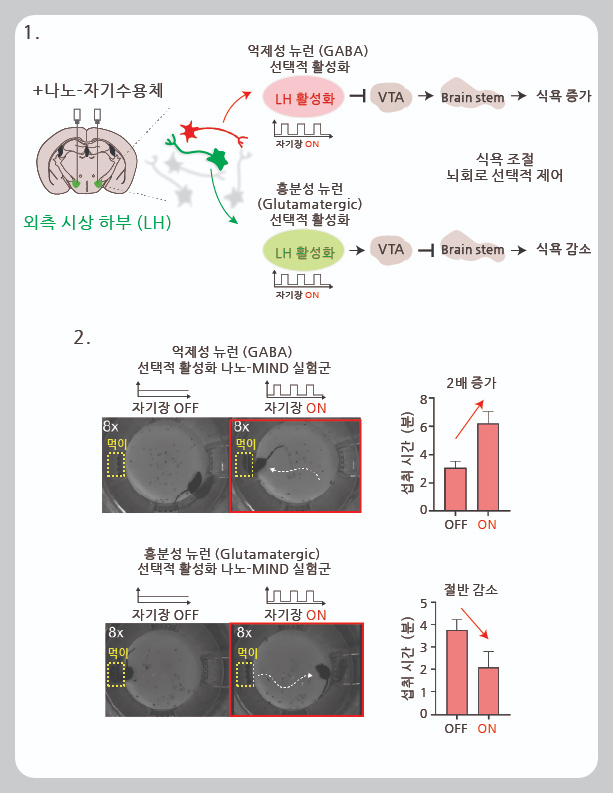 1.

+나노-자기수용체

외측 시상 하부 (LH)

억제성 뉴런 (GABA)
선택적 활성화

LH 활성화

자기장 ON

VTA

Brain stem

식욕 증가

식욕 조절
뇌회로 선택적 제어

흥분성 뉴런
(Glutamatergic)
선택적 활성화

LH 활성화

자기장 ON

VTA

Brain stem

식욕 감소

2.

억제성 뉴런 (GABA)
선택적 활성화 나노-MIND 실험군

자기장 OFF

자기장 ON

8x

먹이

8x

먹이

2배 증가

섭취 시간 (분)

8
6
4
2
0

OFF ON

흥분성 뉴런 (Glutamatergic)
선택적 활성화 나노-MIND 실험군

자기장 OFF

자기장 ON

8x

먹이

8x

먹이

절반 감소

섭취 시간 (분)

5
4
3
2
1
0

OFF ON